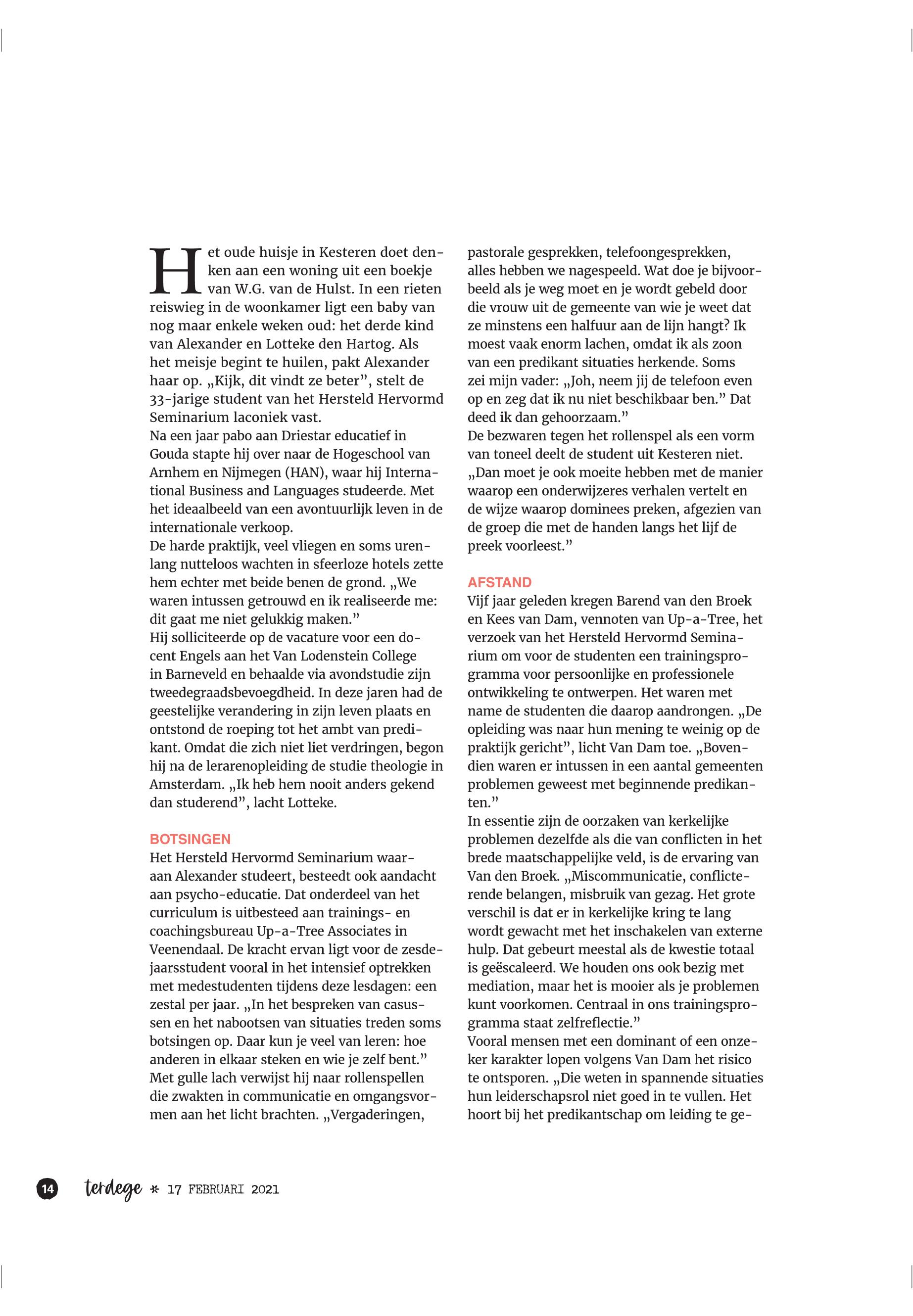 Het oude huisje in Kesteren doet denken aan een woning uit een boekje van W.G. van de Hulst. In een rieten reiswieg in de woonkamer ligt een baby van nog maar enkele weken oud: het derde kind van Alexander en Lotteke den Hartog. Als het meisje begint te huilen, pakt Alexander haar op. „Kijk, dit vindt ze beter”, stelt de 33-jarige student van het Hersteld Hervormd Seminarium laconiek vast.
Na een jaar pabo aan Driestar educatief in Gouda stapte hij over naar de Hogeschool van Arnhem en Nijmegen (HAN), waar hij International Business and Languages studeerde. Met het ideaalbeeld van een avontuurlijk leven in de internationale verkoop.
De harde praktijk, veel vliegen en soms urenlang nutteloos wachten in sfeerloze hotels zette hem echter met beide benen de grond. „We waren intussen getrouwd en ik realiseerde me: dit gaat me niet gelukkig maken.”
Hij solliciteerde op de vacature voor een docent Engels aan het Van Lodenstein College in Barneveld en behaalde via avondstudie zijn tweedegraadsbevoegdheid. In deze jaren had de geestelijke verandering in zijn leven plaats en ontstond de roeping tot het ambt van predikant. Omdat die zich niet liet verdringen, begon hij na de lerarenopleiding de studie theologie in Amsterdam. „Ik heb hem nooit anders gekend dan studerend”, lacht Lotteke.

BOTSINGEN
Het Hersteld Hervormd Seminarium waaraan Alexander studeert, besteedt ook aandacht aan psycho-educatie. Dat onderdeel van het curriculum is uitbesteed aan trainings- en coachingsbureau Up-a-Tree Associates in Veenendaal. De kracht ervan ligt voor de zesdejaarsstudent vooral in het intensief optrekken met medestudenten tijdens deze lesdagen: een zestal per jaar. „In het bespreken van casussen en het nabootsen van situaties treden soms botsingen op. Daar kun je veel van leren: hoe anderen in elkaar steken en wie je zelf bent.” Met gulle lach verwijst hij naar rollenspellen die zwakten in communicatie en omgangsvormen aan het licht brachten. „Vergaderingen, pastorale gesprekken, telefoongesprekken, alles hebben we nagespeeld. Wat doe je bijvoorbeeld als je weg moet en je wordt gebeld door die vrouw uit de gemeente van wie je weet dat ze minstens een halfuur aan de lijn hangt? Ik moest vaak enorm lachen, omdat ik als zoon van een predikant situaties herkende. Soms zei mijn vader: „Joh, neem jij de telefoon even op en zeg dat ik nu niet beschikbaar ben.” Dat deed ik dan gehoorzaam.”
De bezwaren tegen het rollenspel als een vorm van toneel deelt de student uit Kesteren niet. „Dan moet je ook moeite hebben met de manier waarop een onderwijzeres verhalen vertelt en de wijze waarop dominees preken, afgezien van de groep die met de handen langs het lijf de preek voorleest.”

AFSTAND
Vijf jaar geleden kregen Barend van den Broek en Kees van Dam, vennoten van Up-a-Tree, het verzoek van het Hersteld Hervormd Seminarium om voor de studenten een trainingsprogramma voor persoonlijke en professionele ontwikkeling te ontwerpen. Het waren met name de studenten die daarop aandrongen. „De opleiding was naar hun mening te weinig op de praktijk gericht”, licht Van Dam toe. „Bovendien waren er intussen in een aantal gemeenten problemen geweest met beginnende predikanten.”
In essentie zijn de oorzaken van kerkelijke problemen dezelfde als die van conflicten in het brede maatschappelijke veld, is de ervaring van Van den Broek. „Miscommunicatie, conflicterende belangen, misbruik van gezag. Het grote verschil is dat er in kerkelijke kring te lang wordt gewacht met het inschakelen van externe hulp. Dat gebeurt meestal als de kwestie totaal is geëscaleerd. We houden ons ook bezig met mediation, maar het is mooier als je problemen kunt voorkomen. Centraal in ons trainingsprogramma staat zelfreflectie.”
Vooral mensen met een dominant of een onzeker karakter lopen volgens Van Dam het risico te ontsporen. „Die weten in spannende situaties hun leiderschapsrol niet goed in te vullen. Het hoort bij het predikantschap om leiding te ge-

14 terdege * 17 FEBRUARI 2021